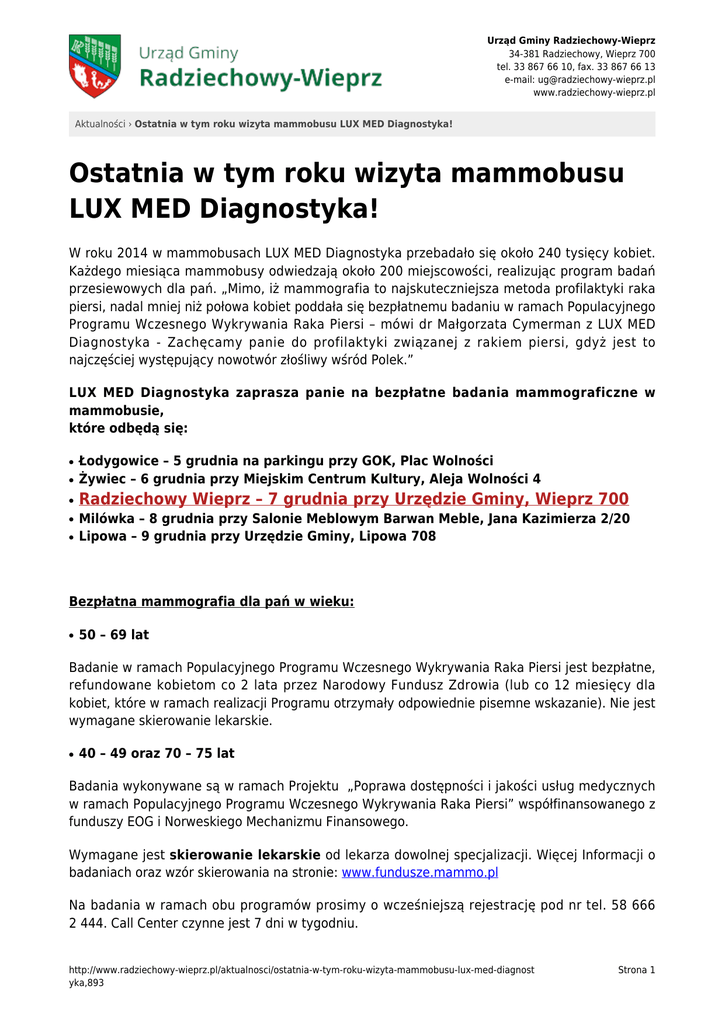 Urząd Gminy
Radziechowy-Wieprz

Urząd Gminy Radziechowy-Wieprz
34-381 Radziechowy, Wieprz 700
tel. 33 867 66 10, fax. 33 867 66 13
e-mail: ug@radziechowy-wieprz.pl
www.radziechowy-wieprz.pl

Aktualności › Ostatnia w tym roku wizyta mammobusu LUX MED Diagnostyka!

Ostatnia w tym roku wizyta mammobusu LUX MED Diagnostyka!

W roku 2014 w mammobusach LUX MED Diagnostyka przebadało się około 240 tysięcy kobiet. Każdego miesiąca mammobusy odwiedzają około 200 miejscowości, realizując program badań przesiewowych dla pań. „Mimo, iż mammografia to najskuteczniejsza metoda profilaktyki raka piersi, nadal mniej niż połowa kobiet poddała się bezpłatnemu badaniu w ramach Populacyjnego Programu Wczesnego Wykrywania Raka Piersi – mówi dr Małgorzata Cymerman z LUX MED Diagnostyka - Zachęcamy panie do profilaktyki związanej z rakiem piersi, gdyż jest to najczęściej występujący nowotwór złośliwy wśród Polek.”

LUX MED Diagnostyka zaprasza panie na bezpłatne badania mammograficzne w mammobusie,
które odbędą się:

• Łodygowice – 5 grudnia na parkingu przy GOK, Plac Wolności
• Żywiec – 6 grudnia przy Miejskim Centrum Kultury, Aleja Wolności 4
• Radziechowy Wieprz – 7 grudnia przy Urzędzie Gminy, Wieprz 700
• Milówka – 8 grudnia przy Salonie Meblowym Barwan Meble, Jana Kazimierza 2/20
• Lipowa – 9 grudnia przy Urzędzie Gminy, Lipowa 708

Bezpłatna mammografia dla pań w wieku:

• 50 – 69 lat

Badanie w ramach Populacyjnego Programu Wczesnego Wykrywania Raka Piersi jest bezpłatne, refundowane kobietom co 2 lata przez Narodowy Fundusz Zdrowia (lub co 12 miesięcy dla kobiet, które w ramach realizacji Programu otrzymały odpowiednie pisemne wskazanie). Nie jest wymagane skierowanie lekarskie.

• 40 – 49 oraz 70 – 75 lat

Badania wykonywane są w ramach Projektu „Poprawa dostępności i jakości usług medycznych w ramach Populacyjnego Programu Wczesnego Wykrywania Raka Piersi” współfinansowanego z funduszy EOG i Norweskiego Mechanizmu Finansowego.

Wymagane jest skierowanie lekarskie od lekarza dowolnej specjalizacji. Więcej Informacji o badaniach oraz wzór skierowania na stronie: www.fundusze.mammo.pl

Na badania w ramach obu programów prosimy o wcześniejszą rejestrację pod nr tel. 58 666 2 444. Call Center czynne jest 7 dni w tygodniu.

http://www.radziechowy-wieprz.pl/aktualnosci/ostatnia-w-tym-roku-wizyta-mammobusu-lux-med-diagnostyka,893

Strona 1